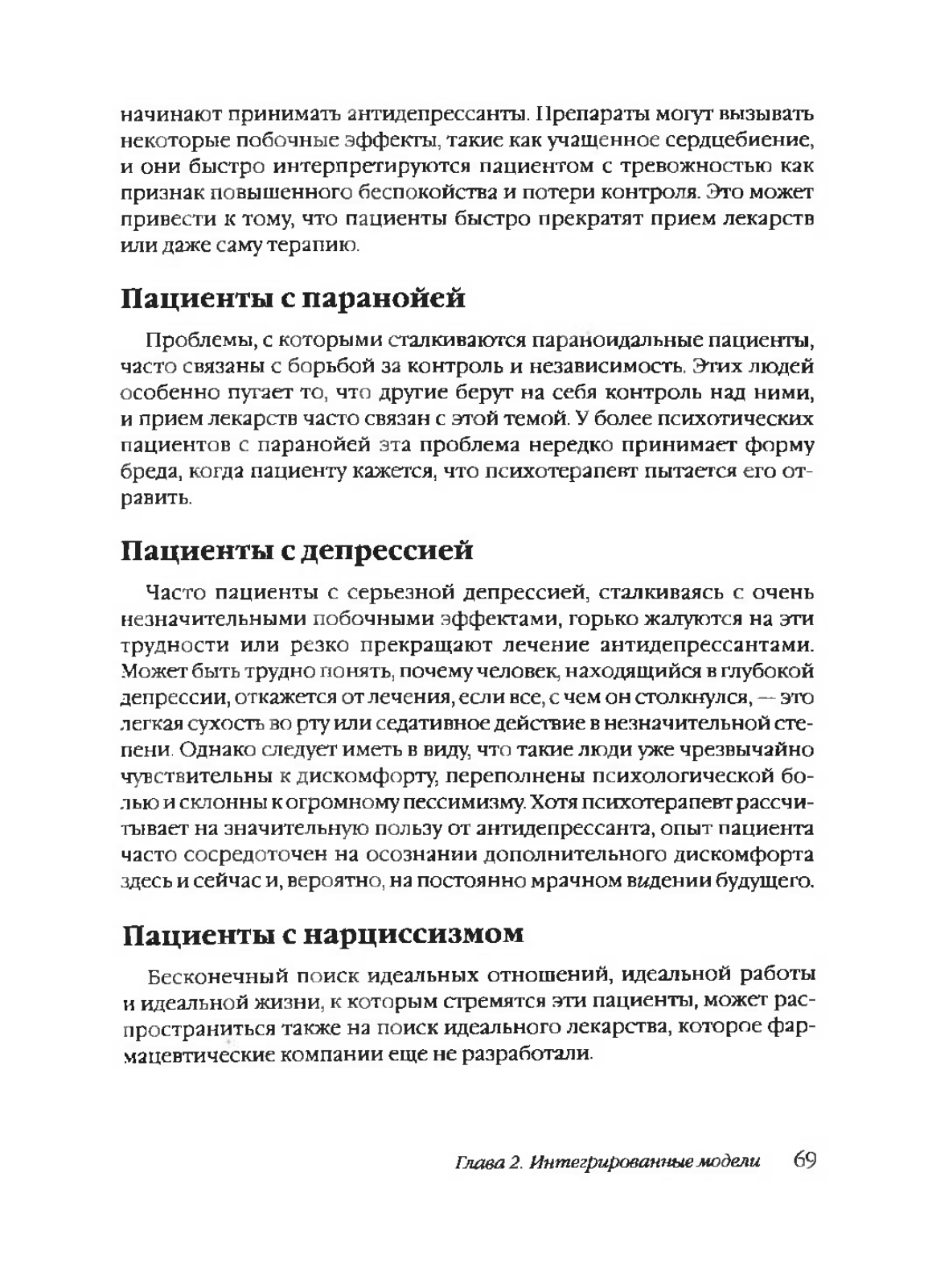 начинают принимать антидепрессанты. Препараты могут вызывать некоторые побочные эффекты, такие как учащенное сердцебиение, и они быстро интерпретируются пациентом с тревожностью как признак повышенного беспокойства и потери контроля. Это может привести к тому, что пациенты быстро прекратят прием лекарств или даже саму терапию.

Пациенты с паранойей

Проблемы, с которыми сталкиваются параноидальные пациенты, часто связаны с борьбой за контроль и независимость. Этих людей особенно пугает то, что другие берут на себя контроль над ними, и прием лекарств часто связан с этой темой. У более психотических пациентов с паранойей эта проблема нередко принимает форму бреда, когда пациенту кажется, что психотерапевт пытается его отравить.

Пациенты с депрессией

Часто пациенты с серьезной депрессией, сталкиваясь с очень незначительными побочными эффектами, горько жалуются на эти трудности или резко прекращают лечение антидепрессантами. Может быть трудно понять, почему человек, находящийся в глубокой депрессии, откажется от лечения, если все, с чем он столкнулся, — это легкая сухость во рту или седативное действие в незначительной степени. Однако следует иметь в виду, что такие люди уже чрезвычайно чувствительны к дискомфорту, переполнены психологической болью и склонны к огромному пессимизму. Хотя психотерапевт рассчитывает на значительную пользу от антидепрессанта, опыт пациента часто сосредоточен на осознании дополнительного дискомфорта здесь и сейчас и, вероятно, на постоянно мрачном видении будущего.

Пациенты с нарциссизмом

Бесконечный поиск идеальных отношений, идеальной работы и идеальной жизни, к которым стремятся эти пациенты, может распространиться также на поиск идеального лекарства, которое фармацевтические компании еще не разработали.

Глава 2. Интегрированные модели 69